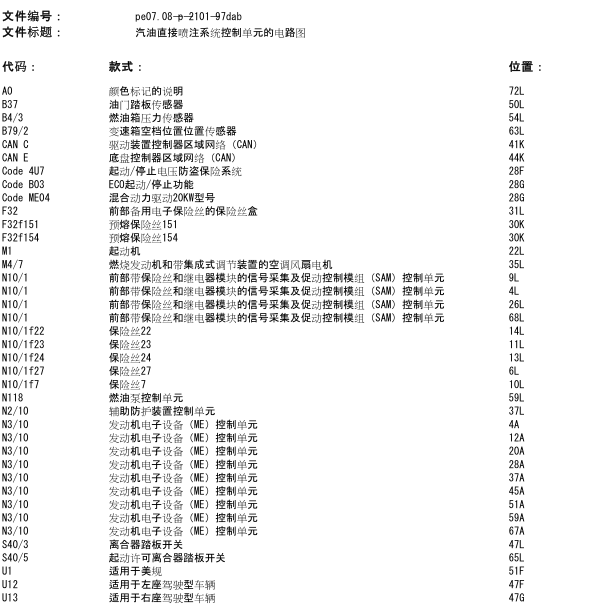 文件编号： pe07.08-p-2101-97dab
文件标题： 汽油直接喷注系统控制单元的电路图

| 代码： | 款式： | 位置： |
|---|---|---|
| A0 | 颜色标记的说明 | 72L |
| B37 | 油门踏板传感器 | 50L |
| B4/3 | 燃油箱压力传感器 | 54L |
| B79/2 | 变速箱空档位置位置传感器 | 63L |
| CAN C | 驱动装置控制器区域网络 (CAN) | 41K |
| CAN E | 底盘控制器区域网络 (CAN) | 44K |
| Code 4U7 | 起动/停止电压防盗保险系统 | 28F |
| Code B03 | ECO起动/停止功能 | 28G |
| Code ME04 | 混合动力驱动20KW型号 | 28G |
| F32 | 前部备用电子保险丝的保险丝盒 | 31L |
| F32f151 | 预熔保险丝151 | 30K |
| F32f154 | 预熔保险丝154 | 30K |
| M1 | 起动机 | 22L |
| M4/7 | 燃烧发动机和带集成式调节装置的空调风扇电机 | 35L |
| N10/1 | 前部带保险丝和继电器模块的信号采集及促动控制模组 (SAM) 控制单元 | 9L |
| N10/1 | 前部带保险丝和继电器模块的信号采集及促动控制模组 (SAM) 控制单元 | 4L |
| N10/1 | 前部带保险丝和继电器模块的信号采集及促动控制模组 (SAM) 控制单元 | 26L |
| N10/1 | 前部带保险丝和继电器模块的信号采集及促动控制模组 (SAM) 控制单元 | 68L |
| N10/1f22 | 保险丝22 | 14L |
| N10/1f23 | 保险丝23 | 11L |
| N10/1f24 | 保险丝24 | 13L |
| N10/1f27 | 保险丝27 | 6L |
| N10/1f7 | 保险丝7 | 10L |
| N118 | 燃油泵控制单元 | 59L |
| N2/10 | 辅助防护装置控制单元 | 37L |
| N3/10 | 发动机电子设备 (ME) 控制单元 | 4A |
| N3/10 | 发动机电子设备 (ME) 控制单元 | 12A |
| N3/10 | 发动机电子设备 (ME) 控制单元 | 20A |
| N3/10 | 发动机电子设备 (ME) 控制单元 | 28A |
| N3/10 | 发动机电子设备 (ME) 控制单元 | 37A |
| N3/10 | 发动机电子设备 (ME) 控制单元 | 45A |
| N3/10 | 发动机电子设备 (ME) 控制单元 | 51A |
| N3/10 | 发动机电子设备 (ME) 控制单元 | 59A |
| N3/10 | 发动机电子设备 (ME) 控制单元 | 67A |
| S40/3 | 离合器踏板开关 | 47L |
| S40/5 | 起动许可离合器踏板开关 | 65L |
| U1 | 适用于美规 | 51F |
| U12 | 适用于左座驾驶型车辆 | 47F |
| U13 | 适用于右座驾驶型车辆 | 47G |